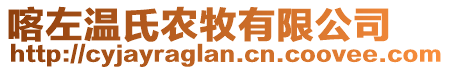 喀左温氏农牧有限公司
http://cyjayraglan.cn.coovee.com